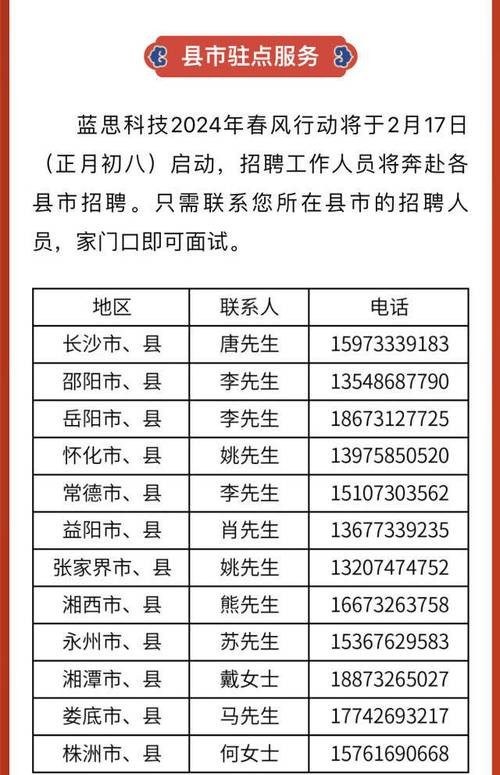 县市驻点服务

蓝思科技2024年春风行动将于2月17日（正月初八）启动，招聘工作人员将奔赴各县市招聘。只需联系您所在县市的招聘人员，家门口即可面试。

| 地区 | 联系人 | 电话 |
|---|---|---|
| 长沙市、县 | 唐先生 | 15973339183 |
| 邵阳市、县 | 李先生 | 13548687790 |
| 岳阳市、县 | 李先生 | 18673127725 |
| 怀化市、县 | 姚先生 | 13975850520 |
| 常德市、县 | 李先生 | 15107303562 |
| 益阳市、县 | 肖先生 | 13677339235 |
| 张家界市、县 | 姚先生 | 13207474752 |
| 湘西市、县 | 熊先生 | 16673263758 |
| 永州市、县 | 苏先生 | 15367629583 |
| 湘潭市、县 | 戴女士 | 18873265027 |
| 娄底市、县 | 马先生 | 17742693217 |
| 株洲市、县 | 何女士 | 15761690668 |